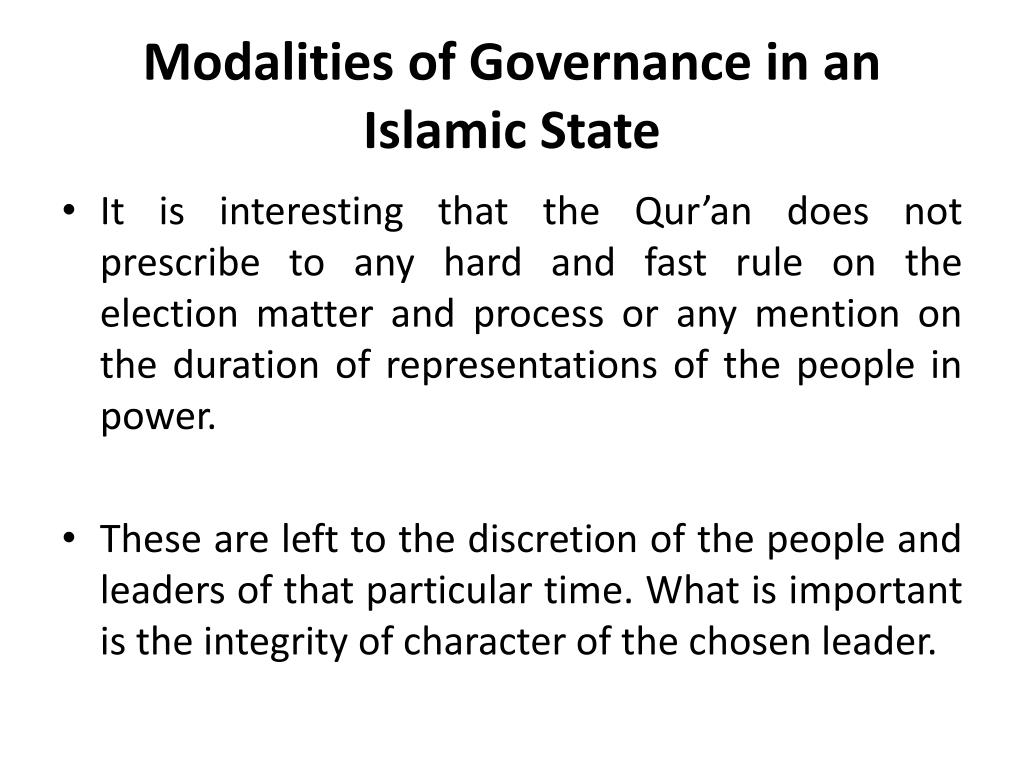 Modalities of Governance in an Islamic State

• It is interesting that the Qur’an does not prescribe to any hard and fast rule on the election matter and process or any mention on the duration of representations of the people in power.

• These are left to the discretion of the people and leaders of that particular time. What is important is the integrity of character of the chosen leader.